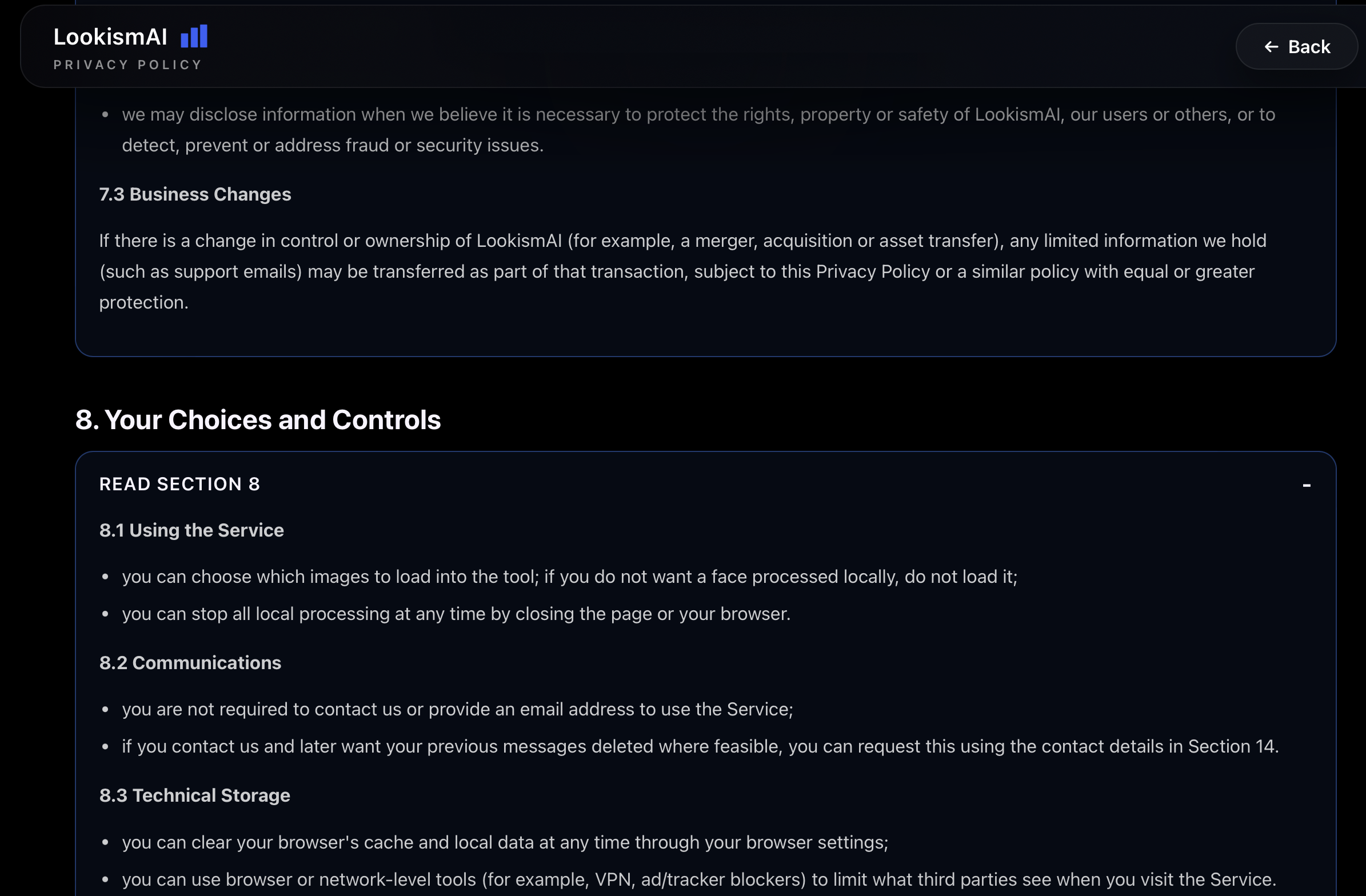 LookismAI
PRIVACY POLICY

← Back

• we may disclose information when we believe it is necessary to protect the rights, property or safety of LookismAI, our users or others, or to detect, prevent or address fraud or security issues.

7.3 Business Changes

If there is a change in control or ownership of LookismAI (for example, a merger, acquisition or asset transfer), any limited information we hold (such as support emails) may be transferred as part of that transaction, subject to this Privacy Policy or a similar policy with equal or greater protection.

8. Your Choices and Controls

READ SECTION 8

-

8.1 Using the Service

• you can choose which images to load into the tool; if you do not want a face processed locally, do not load it;
• you can stop all local processing at any time by closing the page or your browser.

8.2 Communications

• you are not required to contact us or provide an email address to use the Service;
• if you contact us and later want your previous messages deleted where feasible, you can request this using the contact details in Section 14.

8.3 Technical Storage

• you can clear your browser's cache and local data at any time through your browser settings;
• you can use browser or network-level tools (for example, VPN, ad/tracker blockers) to limit what third parties see when you visit the Service.